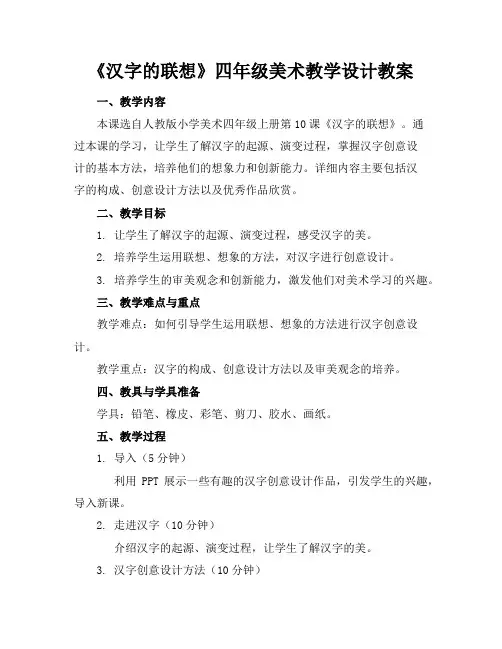 《汉字的联想》四年级美术教学设计教案

一、教学内容

本课选自人教版小学美术四年级上册第10课《汉字的联想》。通过本课的学习，让学生了解汉字的起源、演变过程，掌握汉字创意设计的基本方法，培养他们的想象力和创新能力。详细内容主要包括汉字的构成、创意设计方法以及优秀作品欣赏。

二、教学目标

1. 让学生了解汉字的起源、演变过程，感受汉字的美。

2. 培养学生运用联想、想象的方法，对汉字进行创意设计。

3. 培养学生的审美观念和创新能力，激发他们对美术学习的兴趣。

三、教学难点与重点

教学难点：如何引导学生运用联想、想象的方法进行汉字创意设计。

教学重点：汉字的构成、创意设计方法以及审美观念的培养。

四、教具与学具准备

学具：铅笔、橡皮、彩笔、剪刀、胶水、画纸。

五、教学过程

1. 导入（5分钟）

利用 PPT 展示一些有趣的汉字创意设计作品，引发学生的兴趣，导入新课。

2. 走进汉字（10分钟）

介绍汉字的起源、演变过程，让学生了解汉字的美。

3. 汉字创意设计方法（10分钟）